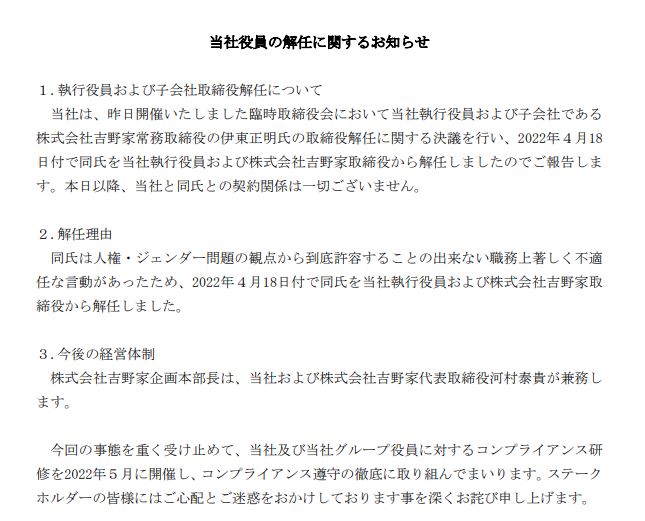 当社役員の解任に関するお知らせ

１．執行役員および子会社取締役解任について
当社は、昨日開催いたしました臨時取締役会において当社執行役員および子会社である株式会社吉野家常務取締役の伊東正明氏の取締役解任に関する決議を行い、2022年４月18日付で同氏を当社執行役員および株式会社吉野家取締役から解任しましたのでご報告します。本日以降、当社と同氏との契約関係は一切ございません。

２．解任理由
同氏は人権・ジェンダー問題の観点から到底許容することの出来ない職務上著しく不適任な言動があったため、2022年４月18日付で同氏を当社執行役員および株式会社吉野家取締役から解任しました。

３．今後の経営体制
株式会社吉野家企画本部長は、当社および株式会社吉野家代表取締役河村泰貴が兼務します。

今回の事態を重く受け止めて、当社及び当社グループ役員に対するコンプライアンス研修を2022年５月に開催し、コンプライアンス遵守の徹底に取り組んでまいります。ステークホルダーの皆様にはご心配とご迷惑をおかけしております事を深くお詫び申し上げます。